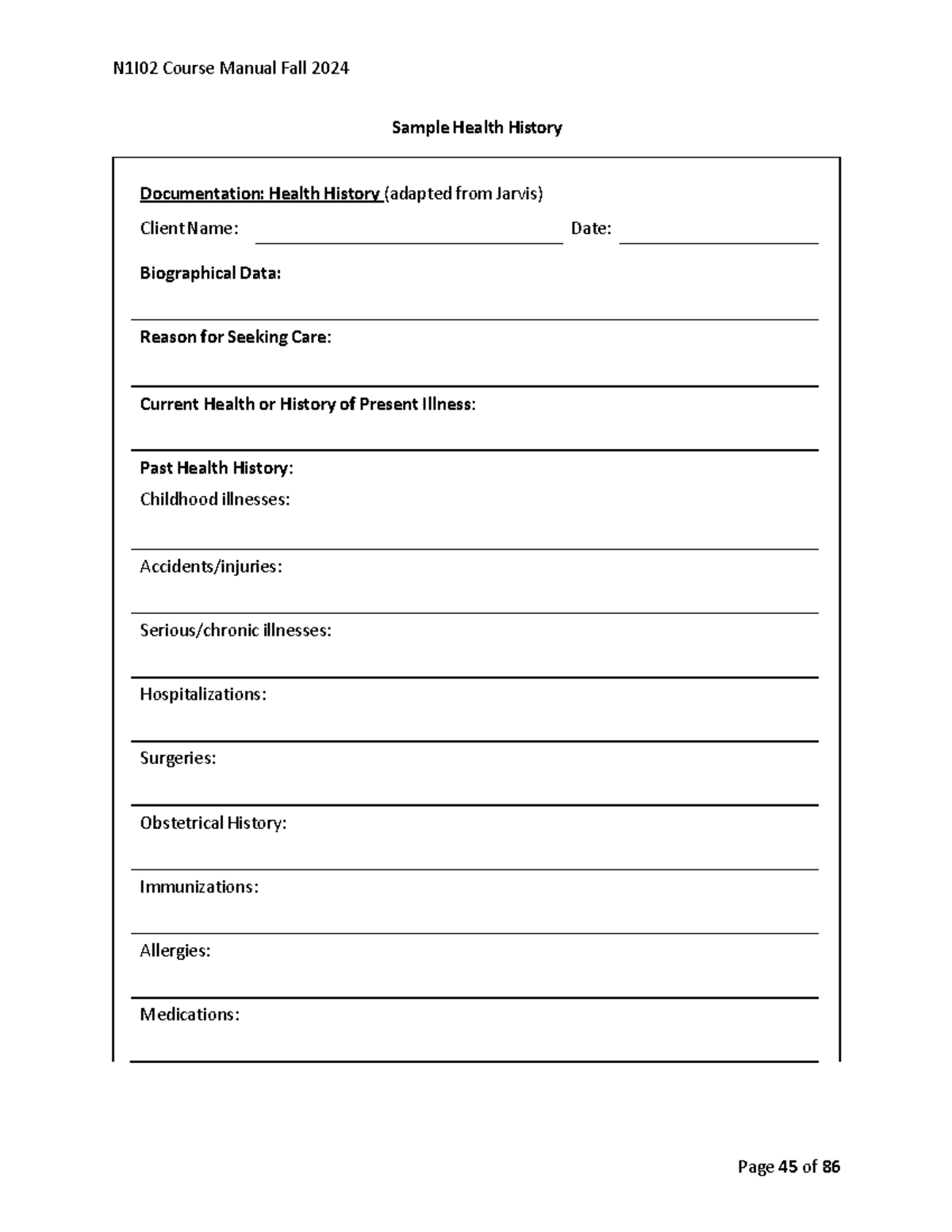 N1I02 Course Manual Fall 2024

Sample Health History

Documentation: Health History (adapted from Jarvis)

Client Name: Date:

Biographical Data:

Reason for Seeking Care:

Current Health or History of Present Illness:

Past Health History:

Childhood illnesses:

Accidents/injuries:

Serious/chronic illnesses:

Hospitalizations:

Surgeries:

Obstetrical History:

Immunizations:

Allergies:

Medications:

Page 45 of 86